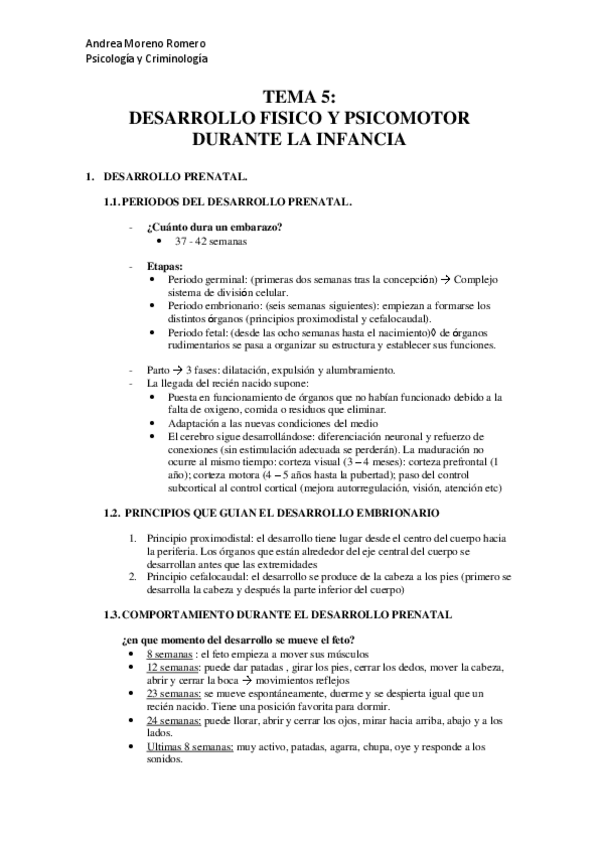 Andrea Moreno Romero
Psicología y Criminología

TEMA 5:
DESARROLLO FISICO Y PSICOMOTOR DURANTE LA INFANCIA

1. DESARROLLO PRENATAL.

1.1. PERIODOS DEL DESARROLLO PRENATAL.

- ¿Cuánto dura un embarazo?
  • 37 - 42 semanas

- Etapas:
  • Periodo germinal: (primeras dos semanas tras la concepción) → Complejo sistema de división celular.
  • Periodo embrionario: (seis semanas siguientes): empiezan a formarse los distintos órganos (principios proximodistal y cefalocaudal).
  • Periodo fetal: (desde las ocho semanas hasta el nacimiento)◊ de órganos rudimentarios se pasa a organizar su estructura y establecer sus funciones.

- Parto → 3 fases: dilatación, expulsión y alumbramiento.
- La llegada del recién nacido supone:
  • Puesta en funcionamiento de órganos que no habían funcionado debido a la falta de oxigeno, comida o residuos que eliminar.
  • Adaptación a las nuevas condiciones del medio
  • El cerebro sigue desarrollándose: diferenciación neuronal y refuerzo de conexiones (sin estimulación adecuada se perderán). La maduración no ocurre al mismo tiempo: corteza visual (3 – 4 meses): corteza prefrontal (1 año); corteza motora (4 – 5 años hasta la pubertad); paso del control subcortical al control cortical (mejora autorregulación, visión, atención etc)

1.2. PRINCIPIOS QUE GUIAN EL DESARROLLO EMBRIONARIO

1. Principio proximodistal: el desarrollo tiene lugar desde el centro del cuerpo hacia la periferia. Los órganos que están alrededor del eje central del cuerpo se desarrollan antes que las extremidades
2. Principio cefalocaudal: el desarrollo se produce de la cabeza a los pies (primero se desarrolla la cabeza y después la parte inferior del cuerpo)

1.3. COMPORTAMIENTO DURANTE EL DESARROLLO PRENATAL

¿en que momento del desarrollo se mueve el feto?
• 8 semanas : el feto empieza a mover sus músculos
• 12 semanas: puede dar patadas , girar los pies, cerrar los dedos, mover la cabeza, abrir y cerrar la boca → movimientos reflejos
• 23 semanas: se mueve espontáneamente, duerme y se despierta igual que un recién nacido. Tiene una posición favorita para dormir.
• 24 semanas: puede llorar, abrir y cerrar los ojos, mirar hacia arriba, abajo y a los lados.
• Ultimas 8 semanas: muy activo, patadas, agarra, chupa, oye y responde a los sonidos.